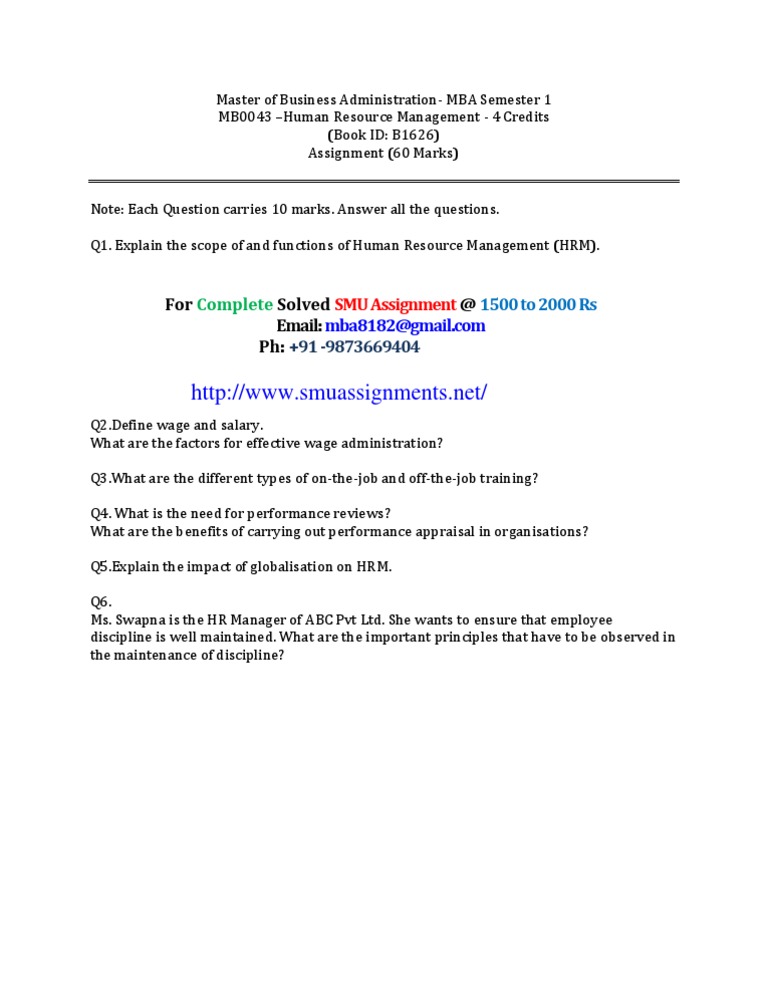 Master of Business Administration- MBA Semester 1
MB0043 –Human Resource Management - 4 Credits
(Book ID: B1626)
Assignment (60 Marks)

Note: Each Question carries 10 marks. Answer all the questions.

Q1. Explain the scope of and functions of Human Resource Management (HRM).

For Complete Solved SMU Assignment @ 1500 to 2000 Rs
Email: mba8182@gmail.com
Ph: +91 -9873669404

http://www.smuassignments.net/

Q2.Define wage and salary.
What are the factors for effective wage administration?

Q3.What are the different types of on-the-job and off-the-job training?

Q4. What is the need for performance reviews?
What are the benefits of carrying out performance appraisal in organisations?

Q5.Explain the impact of globalisation on HRM.

Q6.
Ms. Swapna is the HR Manager of ABC Pvt Ltd. She wants to ensure that employee discipline is well maintained. What are the important principles that have to be observed in the maintenance of discipline?